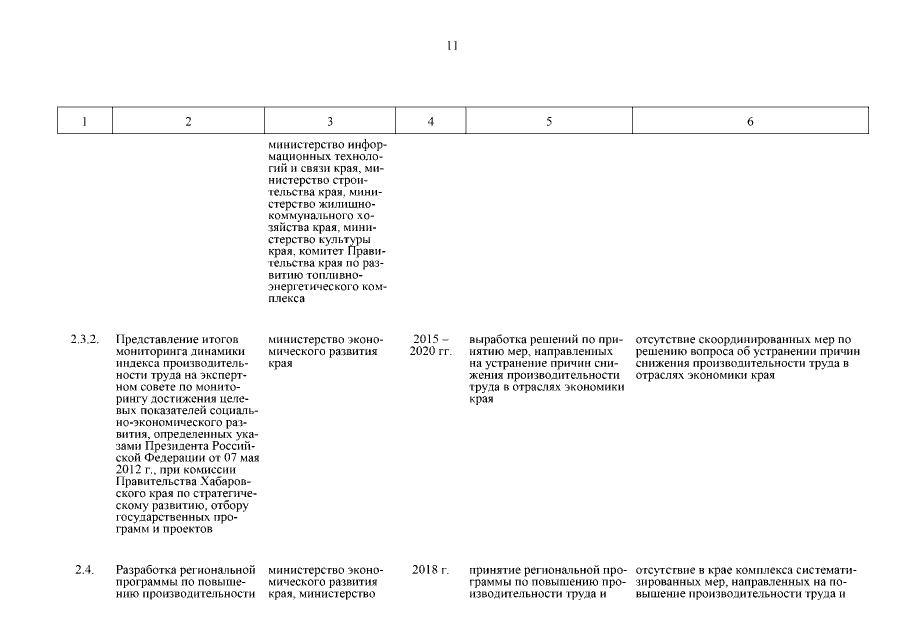 11

| 1 | 2 | 3 | 4 | 5 | 6 |
|---|---|---|---|---|---|
| | | министерство информационных технологий и связи края, министерство строительства края, министерство жилищно-коммунального хозяйства края, министерство культуры края, комитет Правительства края по развитию топливно-энергетического комплекса | | | |
| 2.3.2. | Представление итогов мониторинга динамики индекса производительности труда на экспертном совете по мониторингу достижения целевых показателей социально-экономического развития, определенных указами Президента Российской Федерации от 07 мая 2012 г., при комиссии Правительства Хабаровского края по стратегическому развитию, отбору государственных программ и проектов | министерство экономического развития края | 2015 – 2020 гг. | выработка решений по принятию мер, направленных на устранение причин снижения производительности труда в отраслях экономики края | отсутствие скоординированных мер по решению вопроса об устранении причин снижения производительности труда в отраслях экономики края |
| 2.4. | Разработка региональной программы по повышению производительности | министерство экономического развития края, министерство | 2018 г. | принятие региональной программы по повышению производительности труда и | отсутствие в крае комплекса систематизированных мер, направленных на повышение производительности труда и |